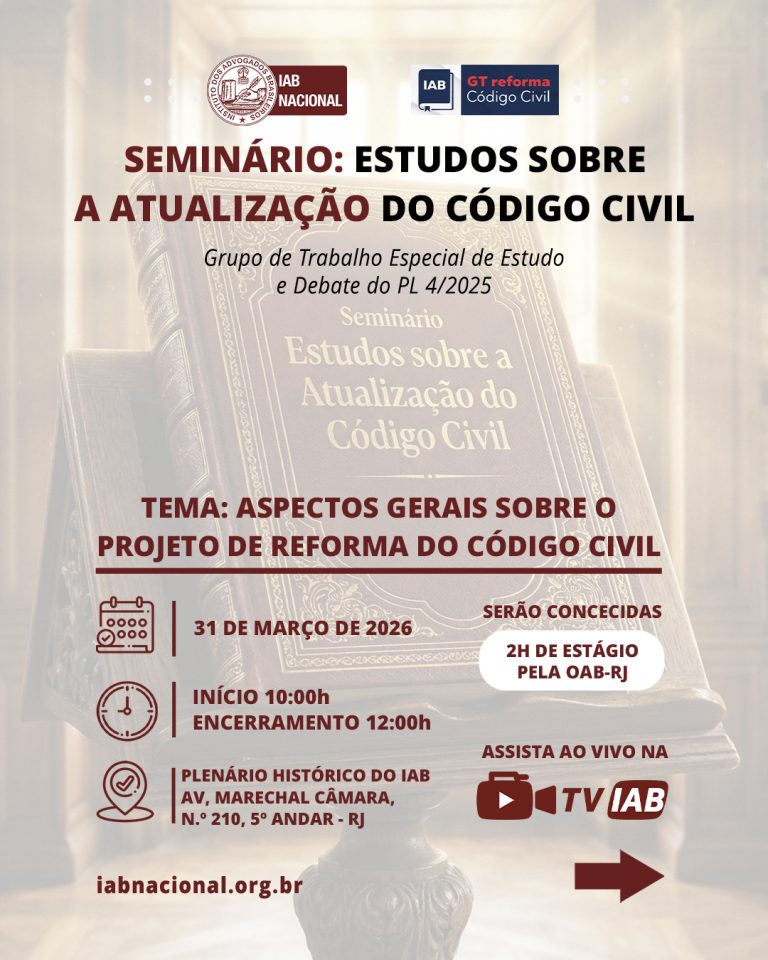 INSTITUTO DOS ADVOGADOS BRASILEIROS

IAB NACIONAL

IAB GT reforma Código Civil

SEMINÁRIO: ESTUDOS SOBRE A ATUALIZAÇÃO DO CÓDIGO CIVIL

Grupo de Trabalho Especial de Estudo e Debate do PL 4/2025

Seminário
Estudos sobre a Atualização do Código Civil

TEMA: ASPECTOS GERAIS SOBRE O PROJETO DE REFORMA DO CÓDIGO CIVIL

31 DE MARÇO DE 2026

INÍCIO 10:00h
ENCERRAMENTO 12:00h

PLENÁRIO HISTÓRICO DO IAB
AV, MARECHAL CÂMARA, N.º 210, 5º ANDAR - RJ

SERÃO CONCECIDAS
2H DE ESTÁGIO PELA OAB-RJ

ASSISTA AO VIVO NA
TV IAB

iabnacional.org.br